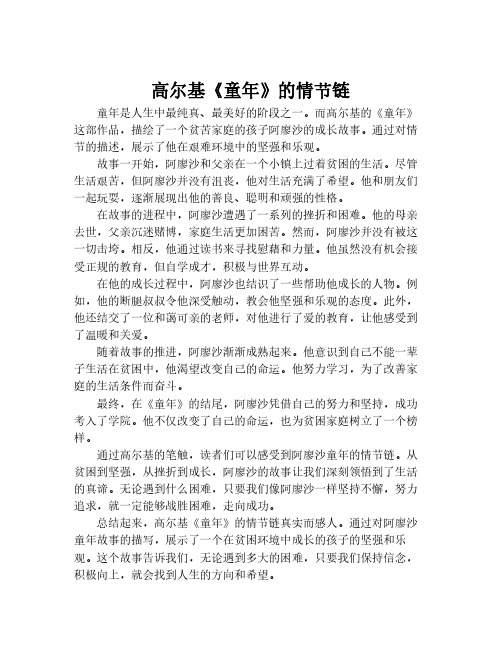 高尔基《童年》的情节链

童年是人生中最纯真、最美好的阶段之一。而高尔基的《童年》这部作品，描绘了一个贫苦家庭的孩子阿廖沙的成长故事。通过对情节的描述，展示了他在艰难环境中的坚强和乐观。

故事一开始，阿廖沙和父亲在一个小镇上过着贫困的生活。尽管生活艰苦，但阿廖沙并没有沮丧，他对生活充满了希望。他和朋友们一起玩耍，逐渐展现出他的善良、聪明和顽强的性格。

在故事的进程中，阿廖沙遭遇了一系列的挫折和困难。他的母亲去世，父亲沉迷赌博，家庭生活更加困苦。然而，阿廖沙并没有被这一切击垮。相反，他通过读书来寻找慰藉和力量。他虽然没有机会接受正规的教育，但自学成才，积极与世界互动。

在他的成长过程中，阿廖沙也结识了一些帮助他成长的人物。例如，他的断腿叔叔令他深受触动，教会他坚强和乐观的态度。此外，他还结交了一位和蔼可亲的老师，对他进行了爱的教育，让他感受到了温暖和关爱。

随着故事的推进，阿廖沙渐渐成熟起来。他意识到自己不能一辈子生活在贫困中，他渴望改变自己的命运。他努力学习，为了改善家庭的生活条件而奋斗。

最终，在《童年》的结尾，阿廖沙凭借自己的努力和坚持，成功考入了学院。他不仅改变了自己的命运，也为贫困家庭树立了一个榜样。

通过高尔基的笔触，读者们可以感受到阿廖沙童年的情节链。从贫困到坚强，从挫折到成长，阿廖沙的故事让我们深刻领悟到了生活的真谛。无论遇到什么困难，只要我们像阿廖沙一样坚持不懈，努力追求，就一定能够战胜困难，走向成功。

总结起来，高尔基《童年》的情节链真实而感人。通过对阿廖沙童年故事的描写，展示了一个在贫困环境中成长的孩子的坚强和乐观。这个故事告诉我们，无论遇到多大的困难，只要我们保持信念，积极向上，就会找到人生的方向和希望。